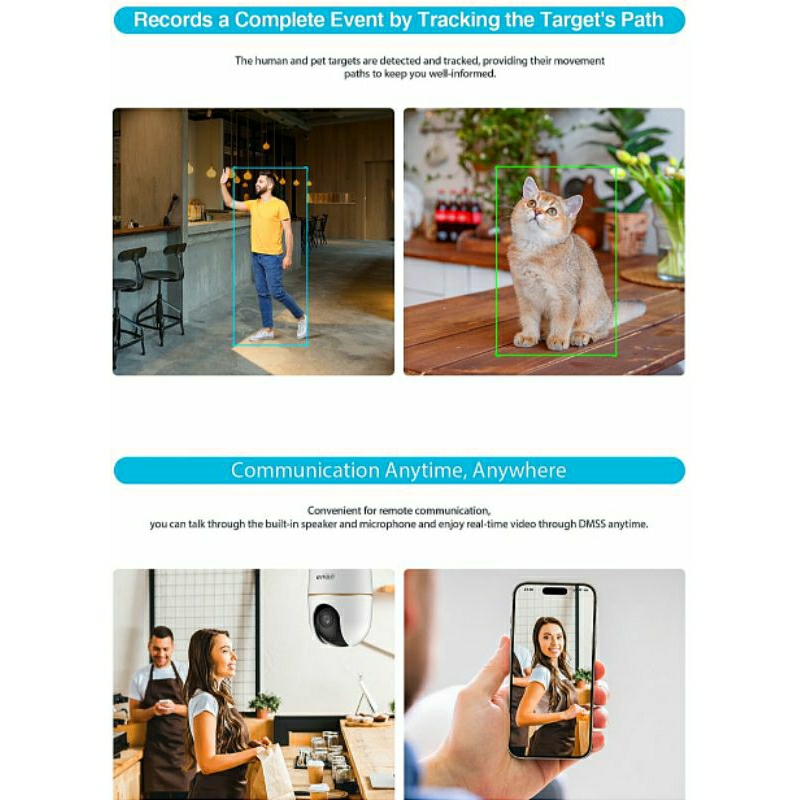 Records a Complete Event by Tracking the Target's Path

The human and pet targets are detected and tracked, providing their movement paths to keep you well-informed.

Communication Anytime, Anywhere

Convenient for remote communication, you can talk through the built-in speaker and microphone and enjoy real-time video through DMSS anytime.